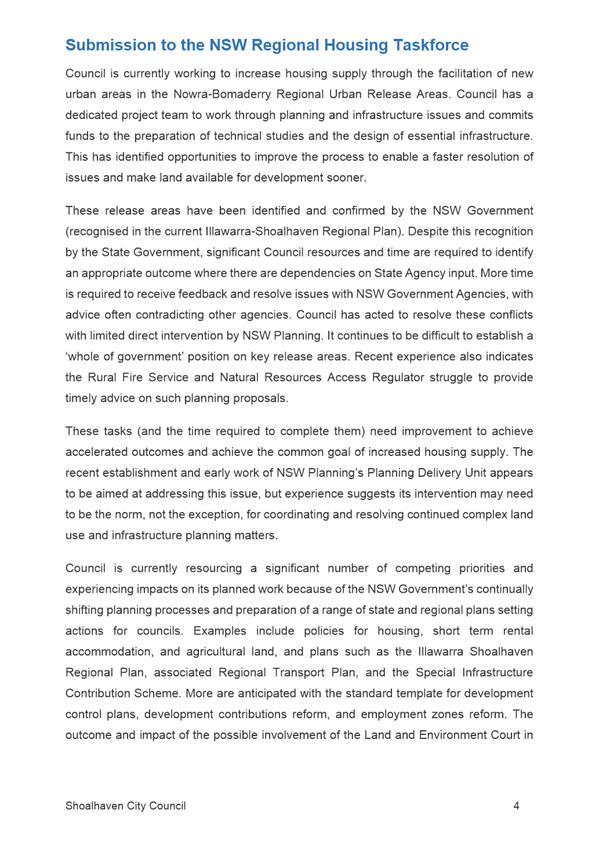 Submission to the NSW Regional Housing Taskforce

Council is currently working to increase housing supply through the facilitation of new urban areas in the Nowra-Bomaderry Regional Urban Release Areas. Council has a dedicated project team to work through planning and infrastructure issues and commits funds to the preparation of technical studies and the design of essential infrastructure. This has identified opportunities to improve the process to enable a faster resolution of issues and make land available for development sooner.

These release areas have been identified and confirmed by the NSW Government (recognised in the current Illawarra-Shoalhaven Regional Plan). Despite this recognition by the State Government, significant Council resources and time are required to identify an appropriate outcome where there are dependencies on State Agency input. More time is required to receive feedback and resolve issues with NSW Government Agencies, with advice often contradicting other agencies. Council has acted to resolve these conflicts with limited direct intervention by NSW Planning. It continues to be difficult to establish a 'whole of government' position on key release areas. Recent experience also indicates the Rural Fire Service and Natural Resources Access Regulator struggle to provide timely advice on such planning proposals.

These tasks (and the time required to complete them) need improvement to achieve accelerated outcomes and achieve the common goal of increased housing supply. The recent establishment and early work of NSW Planning's Planning Delivery Unit appears to be aimed at addressing this issue, but experience suggests its intervention may need to be the norm, not the exception, for coordinating and resolving continued complex land use and infrastructure planning matters.

Council is currently resourcing a significant number of competing priorities and experiencing impacts on its planned work because of the NSW Government's continually shifting planning processes and preparation of a range of state and regional plans setting actions for councils. Examples include policies for housing, short term rental accommodation, and agricultural land, and plans such as the Illawarra Shoalhaven Regional Plan, associated Regional Transport Plan, and the Special Infrastructure Contribution Scheme. More are anticipated with the standard template for development control plans, development contributions reform, and employment zones reform. The outcome and impact of the possible involvement of the Land and Environment Court in

Shoalhaven City Council 4